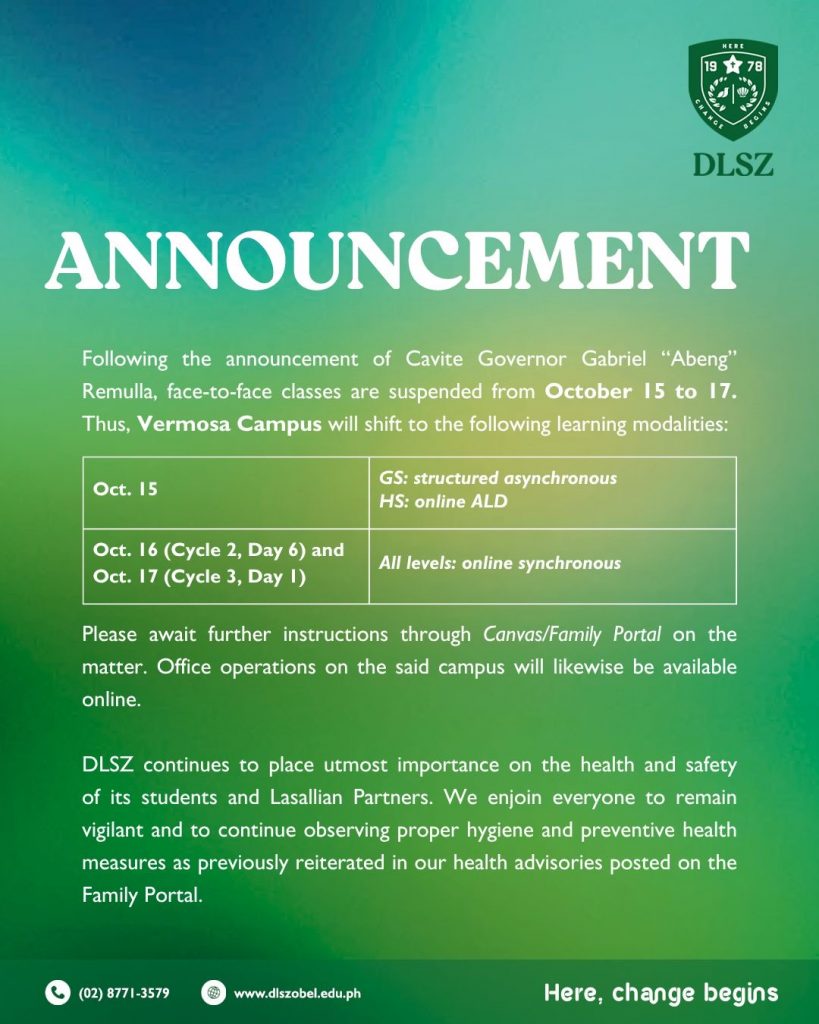 HERE
19 78
CHANGE BEGINS
DLSZ

ANNOUNCEMENT

Following the announcement of Cavite Governor Gabriel "Abeng" Remulla, face-to-face classes are suspended from October 15 to 17. Thus, Vermosa Campus will shift to the following learning modalities:

| Oct. 15 | GS: structured asynchronous HS: online ALD |
|---|---|
| Oct. 16 (Cycle 2, Day 6) and Oct. 17 (Cycle 3, Day 1) | All levels: online synchronous |

Please await further instructions through Canvas/Family Portal on the matter. Office operations on the said campus will likewise be available online.

DLSZ continues to place utmost importance on the health and safety of its students and Lasallian Partners. We enjoin everyone to remain vigilant and to continue observing proper hygiene and preventive health measures as previously reiterated in our health advisories posted on the Family Portal.

(02) 8771-3579
www.dlszobel.edu.ph
Here, change begins